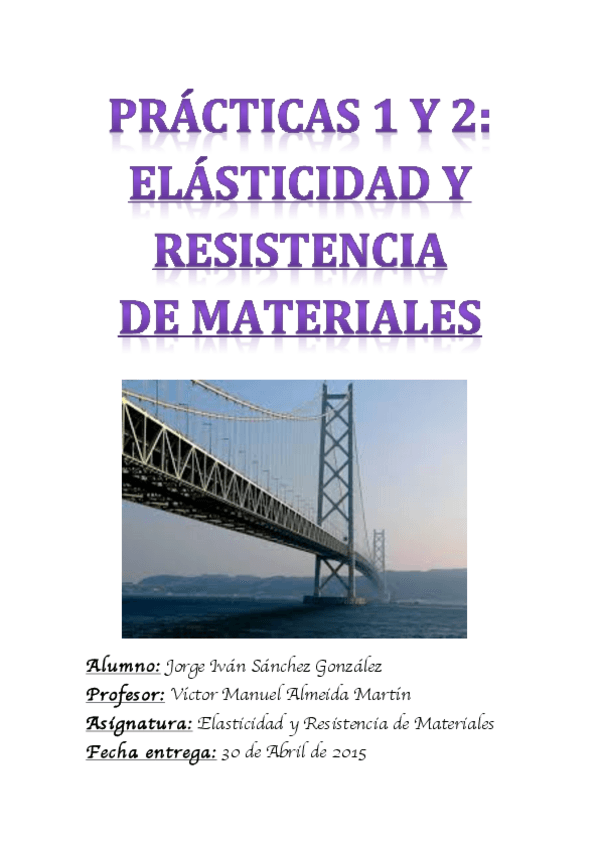 PRÁCTICAS 1 Y 2: ELÁSTICIDAD Y RESISTENCIA DE MATERIALES

Alumno: Jorge Iván Sánchez González
Profesor: Víctor Manuel Almeida Martín
Asignatura: Elasticidad y Resistencia de Materiales
Fecha entrega: 30 de Abril de 2015